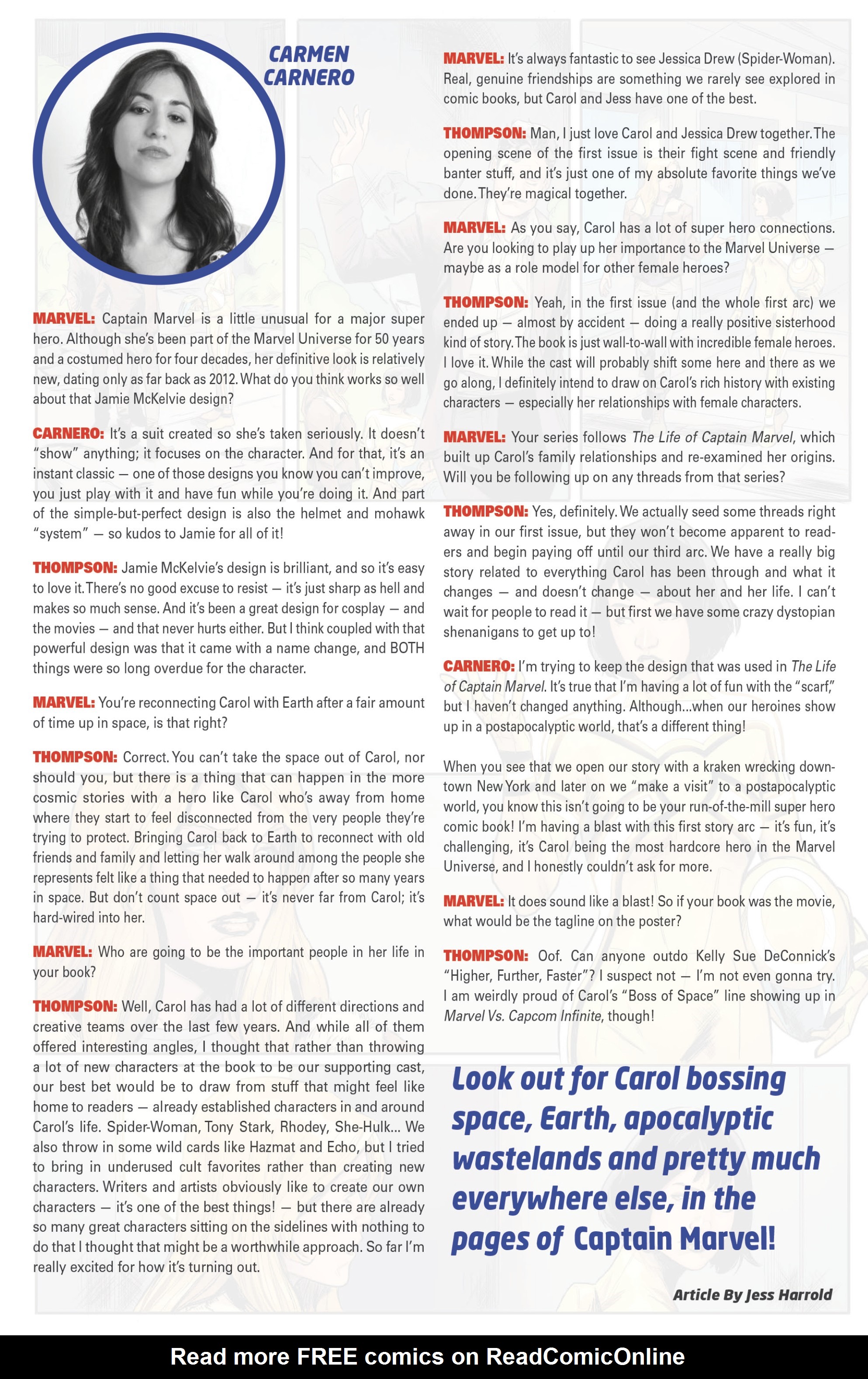 CARMEN CARNERO

MARVEL: Captain Marvel is a little unusual for a major super hero. Although she's been part of the Marvel Universe for 50 years and a costumed hero for four decades, her definitive look is relatively new, dating only as far back as 2012. What do you think works so well about that Jamie McKelvie design?

CARNERO: It's a suit created so she's taken seriously. It doesn't "show" anything; it focuses on the character. And for that, it's an instant classic — one of those designs you know you can't improve, you just play with it and have fun while you're doing it. And part of the simple-but-perfect design is also the helmet and mohawk "system" — so kudos to Jamie for all of it!

THOMPSON: Jamie McKelvie's design is brilliant, and so it's easy to love it. There's no good excuse to resist — it's just sharp as hell and makes so much sense. And it's been a great design for cosplay — and the movies — and that never hurts either. But I think coupled with that powerful design was that it came with a name change, and BOTH things were so long overdue for the character.

MARVEL: You're reconnecting Carol with Earth after a fair amount of time up in space, is that right?

THOMPSON: Correct. You can't take the space out of Carol, nor should you, but there is a thing that can happen in the more cosmic stories with a hero like Carol who's away from home where they start to feel disconnected from the very people they're trying to protect. Bringing Carol back to Earth to reconnect with old friends and family and letting her walk around among the people she represents felt like a thing that needed to happen after so many years in space. But don't count space out — it's never far from Carol; it's hard-wired into her.

MARVEL: Who are going to be the important people in her life in your book?

THOMPSON: Well, Carol has had a lot of different directions and creative teams over the last few years. And while all of them offered interesting angles, I thought that rather than throwing a lot of new characters at the book to be our supporting cast, our best bet would be to draw from stuff that might feel like home to readers — already established characters in and around Carol's life. Spider-Woman, Tony Stark, Rhodey, She-Hulk... We also throw in some wild cards like Hazmat and Echo, but I tried to bring in underused cult favorites rather than creating new characters. Writers and artists obviously like to create our own characters — it's one of the best things! — but there are already so many great characters sitting on the sidelines with nothing to do that I thought that might be a worthwhile approach. So far I'm really excited for how it's turning out.

MARVEL: It's always fantastic to see Jessica Drew (Spider-Woman). Real, genuine friendships are something we rarely see explored in comic books, but Carol and Jess have one of the best.

THOMPSON: Man, I just love Carol and Jessica Drew together. The opening scene of the first issue is their fight scene and friendly banter stuff, and it's just one of my absolute favorite things we've done. They're magical together.

MARVEL: As you say, Carol has a lot of super hero connections. Are you looking to play up her importance to the Marvel Universe — maybe as a role model for other female heroes?

THOMPSON: Yeah, in the first issue (and the whole first arc) we ended up — almost by accident — doing a really positive sisterhood kind of story. The book is just wall-to-wall with incredible female heroes. I love it. While the cast will probably shift some here and there as we go along, I definitely intend to draw on Carol's rich history with existing characters — especially her relationships with female characters.

MARVEL: Your series follows The Life of Captain Marvel, which built up Carol's family relationships and re-examined her origins. Will you be following up on any threads from that series?

THOMPSON: Yes, definitely. We actually seed some threads right away in our first issue, but they won't become apparent to readers and begin paying off until our third arc. We have a really big story related to everything Carol has been through and what it changes — and doesn't change — about her and her life. I can't wait for people to read it — but first we have some crazy dystopian shenanigans to get up to!

CARNERO: I'm trying to keep the design that was used in The Life of Captain Marvel. It's true that I'm having a lot of fun with the "scarf," but I haven't changed anything. Although...when our heroines show up in a postapocalyptic world, that's a different thing!

When you see that we open our story with a kraken wrecking downtown New York and later on we "make a visit" to a postapocalyptic world, you know this isn't going to be your run-of-the-mill super hero comic book! I'm having a blast with this first story arc — it's fun, it's challenging, it's Carol being the most hardcore hero in the Marvel Universe, and I honestly couldn't ask for more.

MARVEL: It does sound like a blast! So if your book was the movie, what would be the tagline on the poster?

THOMPSON: Oof. Can anyone outdo Kelly Sue DeConnick's "Higher, Further, Faster"? I suspect not — I'm not even gonna try. I am weirdly proud of Carol's "Boss of Space" line showing up in Marvel Vs. Capcom Infinite, though!

Look out for Carol bossing space, Earth, apocalyptic wastelands and pretty much everywhere else, in the pages of Captain Marvel!

Article By Jess Harrold

Read more FREE comics on ReadComicOnline